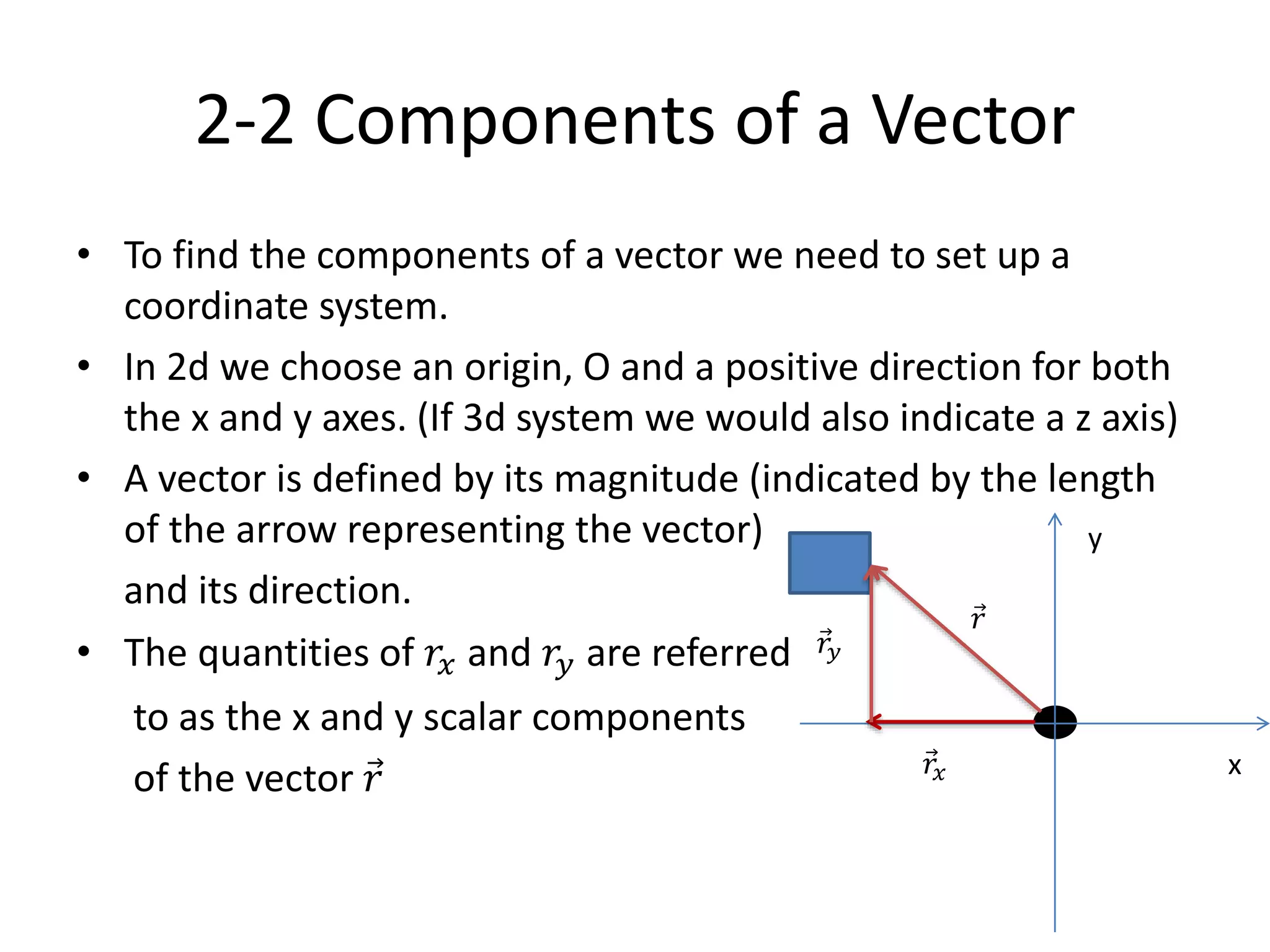 2-2 Components of a Vector

• To find the components of a vector we need to set up a coordinate system.

• In 2d we choose an origin, O and a positive direction for both the x and y axes. (If 3d system we would also indicate a z axis)

• A vector is defined by its magnitude (indicated by the length of the arrow representing the vector)

and its direction.

• The quantities of $r_x$ and $r_y$ are referred

to as the x and y scalar components

of the vector $\vec{r}$

y

$\vec{r}$

$\vec{r}_y$

$\vec{r}_x$

x